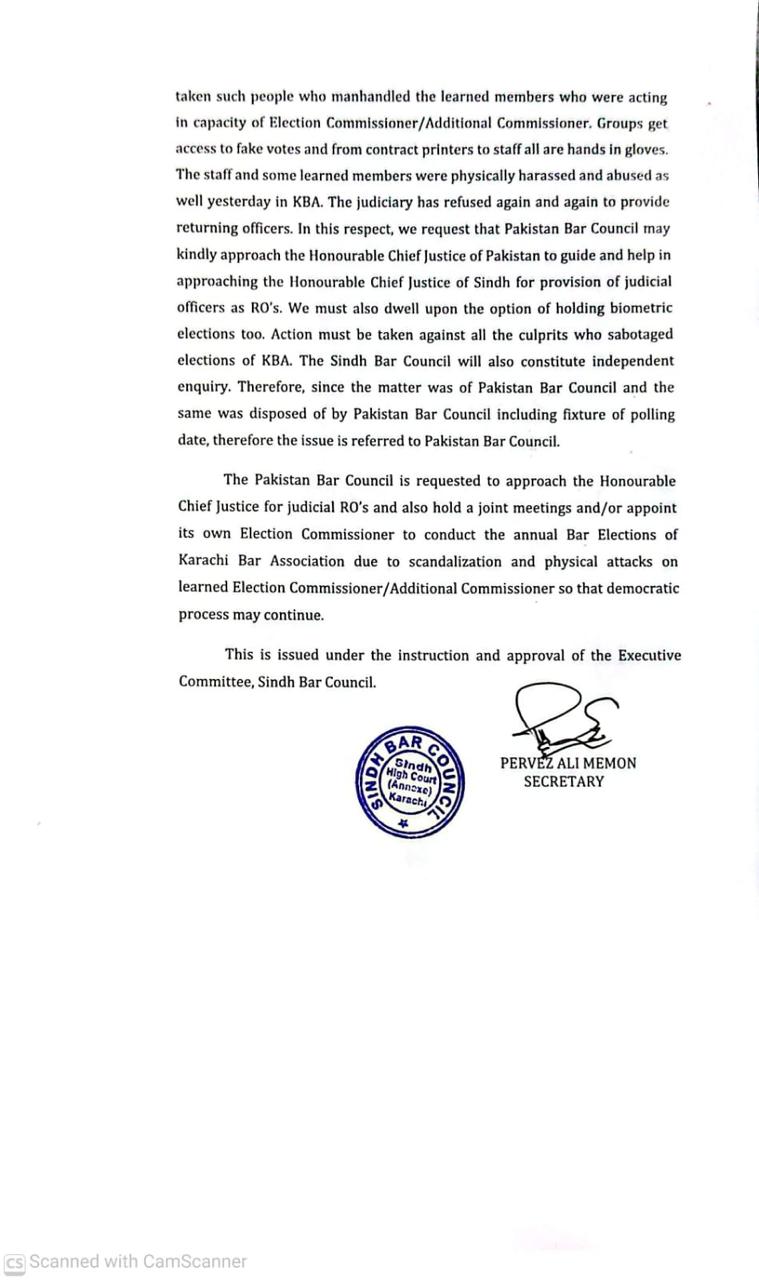 taken such people who manhandled the learned members who were acting in capacity of Election Commissioner/Additional Commissioner. Groups get access to fake votes and from contract printers to staff all are hands in gloves. The staff and some learned members were physically harassed and abused as well yesterday in KBA. The judiciary has refused again and again to provide returning officers. In this respect, we request that Pakistan Bar Council may kindly approach the Honourable Chief Justice of Pakistan to guide and help in approaching the Honourable Chief Justice of Sindh for provision of judicial officers as RO's. We must also dwell upon the option of holding biometric elections too. Action must be taken against all the culprits who sabotaged elections of KBA. The Sindh Bar Council will also constitute independent enquiry. Therefore, since the matter was of Pakistan Bar Council and the same was disposed of by Pakistan Bar Council including fixture of polling date, therefore the issue is referred to Pakistan Bar Council.

The Pakistan Bar Council is requested to approach the Honourable Chief Justice for judicial RO's and also hold a joint meetings and/or appoint its own Election Commissioner to conduct the annual Bar Elections of Karachi Bar Association due to scandalization and physical attacks on learned Election Commissioner/Additional Commissioner so that democratic process may continue.

This is issued under the instruction and approval of the Executive Committee, Sindh Bar Council.

SINDH BAR COUNCIL
Sindh High Court (Annexe) Karachi

PERVEZ ALI MEMON
SECRETARY

CS Scanned with CamScanner